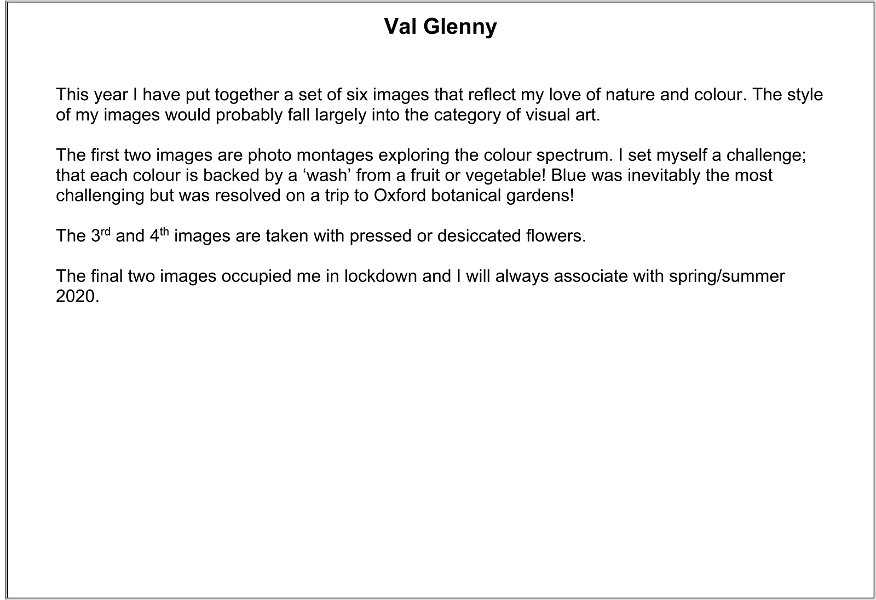 Val Glenny

This year I have put together a set of six images that reflect my love of nature and colour. The style of my images would probably fall largely into the category of visual art.

The first two images are photo montages exploring the colour spectrum. I set myself a challenge; that each colour is backed by a 'wash' from a fruit or vegetable! Blue was inevitably the most challenging but was resolved on a trip to Oxford botanical gardens!

The 3$^{rd}$ and 4$^{th}$ images are taken with pressed or desiccated flowers.

The final two images occupied me in lockdown and I will always associate with spring/summer 2020.